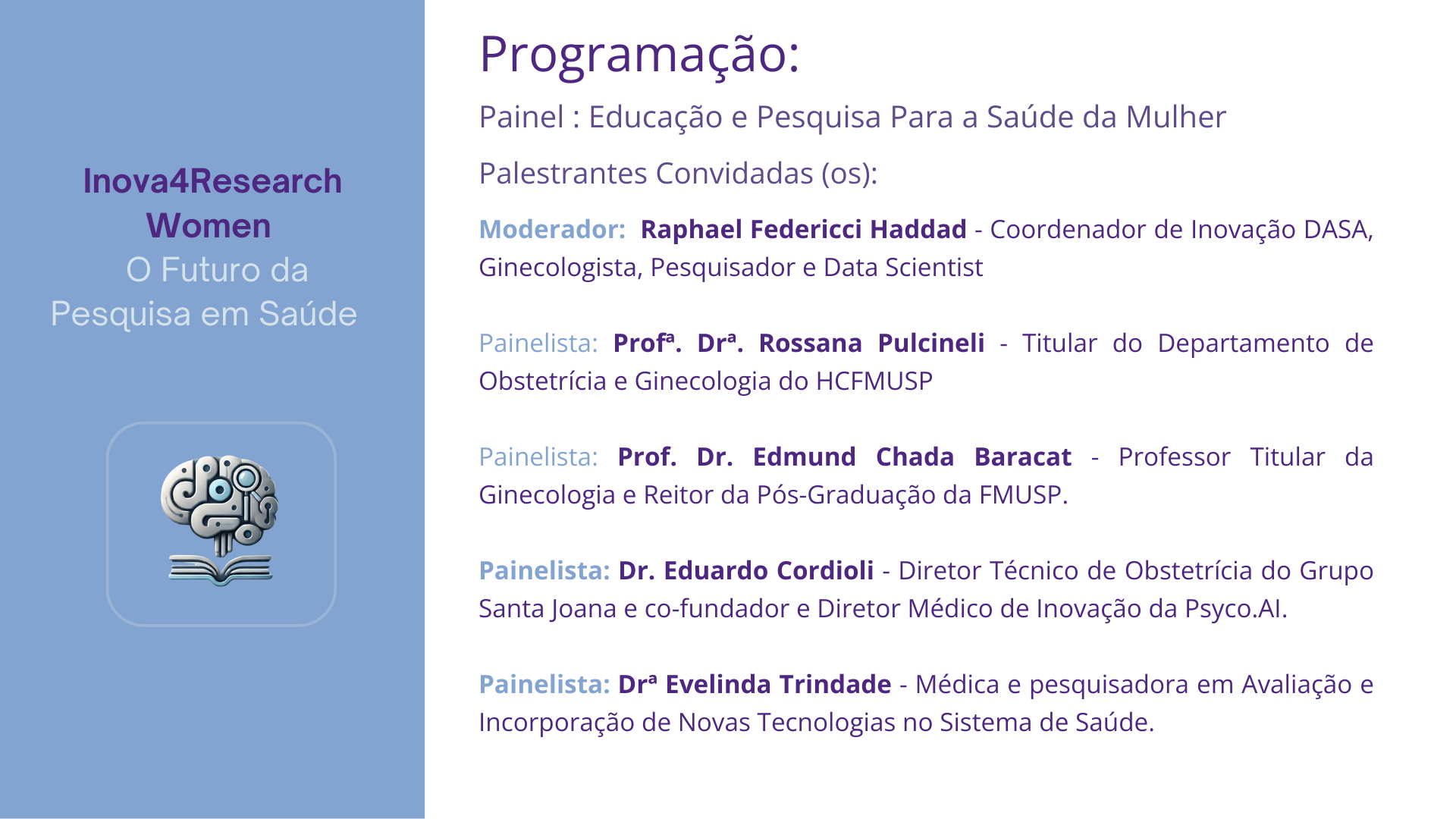 Inova4Research
Women
O Futuro da
Pesquisa em Saúde

Programação:

Painel : Educação e Pesquisa Para a Saúde da Mulher

Palestrantes Convidadas (os):

Moderador: Raphael Federicci Haddad - Coordenador de Inovação DASA, Ginecologista, Pesquisador e Data Scientist

Painelista: Profª. Drª. Rossana Pulcineli - Titular do Departamento de Obstetrícia e Ginecologia do HCFMUSP

Painelista: Prof. Dr. Edmund Chada Baracat - Professor Titular da Ginecologia e Reitor da Pós-Graduação da FMUSP.

Painelista: Dr. Eduardo Cordioli - Diretor Técnico de Obstetrícia do Grupo Santa Joana e co-fundador e Diretor Médico de Inovação da Psyco.AI.

Painelista: Drª Evelinda Trindade - Médica e pesquisadora em Avaliação e Incorporação de Novas Tecnologias no Sistema de Saúde.